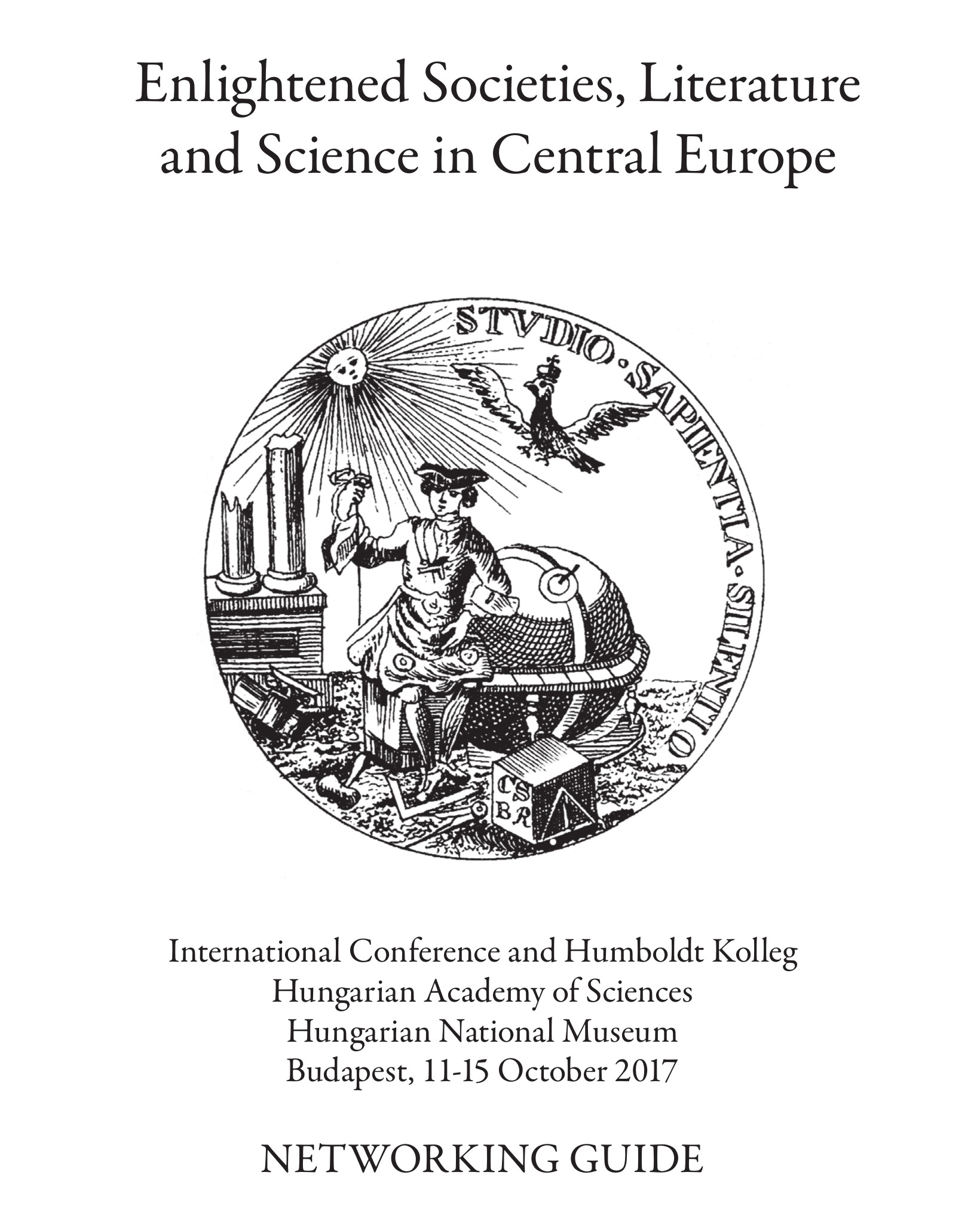 Enlightened Societies, Literature and Science in Central Europe

STVDIO · SAPIENTIA · SILENTIO

CS
BR

International Conference and Humboldt Kolleg
Hungarian Academy of Sciences
Hungarian National Museum
Budapest, 11-15 October 2017

NETWORKING GUIDE